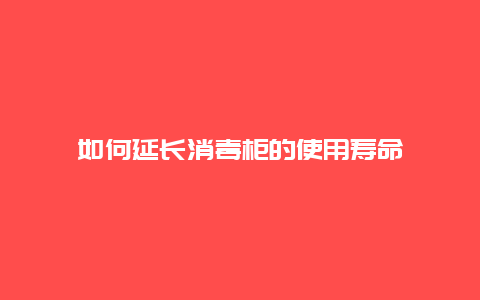 如何延长消毒柜的使用寿命